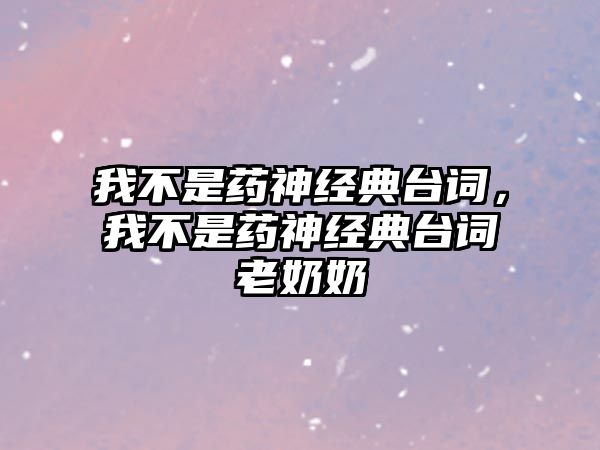 我不是药神经典台词，我不是药神经典台词老奶奶